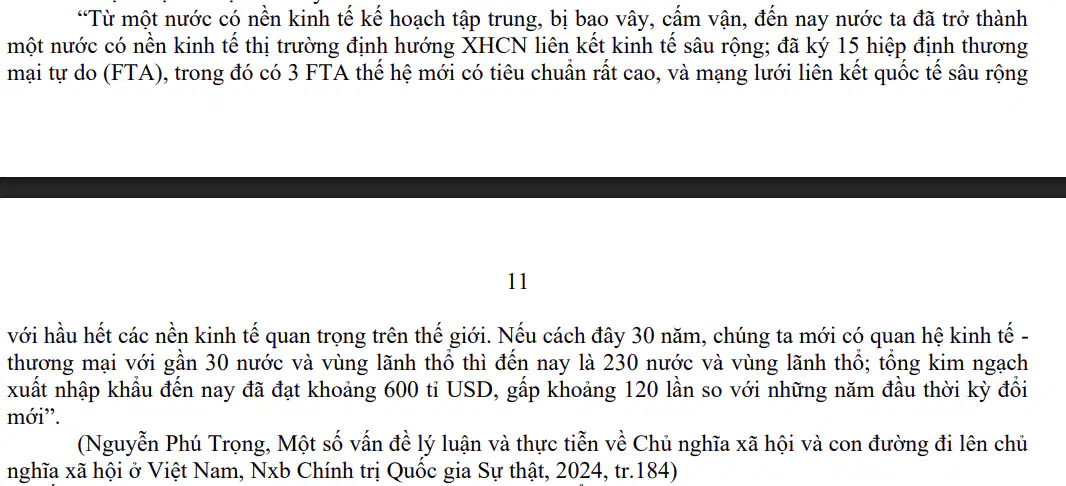 “Từ một nước có nền kinh tế kế hoạch tập trung, bị bao vây, cấm vận, đến nay nước ta đã trở thành một nước có nền kinh tế thị trường định hướng XHCN liên kết kinh tế sâu rộng; đã ký 15 hiệp định thương mại tự do (FTA), trong đó có 3 FTA thế hệ mới có tiêu chuẩn rất cao, và mạng lưới liên kết quốc tế sâu rộng

11

với hầu hết các nền kinh tế quan trọng trên thế giới. Nếu cách đây 30 năm, chúng ta mới có quan hệ kinh tế - thương mại với gần 30 nước và vùng lãnh thổ thì đến nay là 230 nước và vùng lãnh thổ; tổng kim ngạch xuất nhập khẩu đến nay đã đạt khoảng 600 tỉ USD, gấp khoảng 120 lần so với những năm đầu thời kỳ đổi mới”.

(Nguyễn Phú Trọng, Một số vấn đề lý luận và thực tiễn về Chủ nghĩa xã hội và con đường đi lên chủ nghĩa xã hội ở Việt Nam, Nxb Chính trị Quốc gia Sự thật, 2024, tr.184)